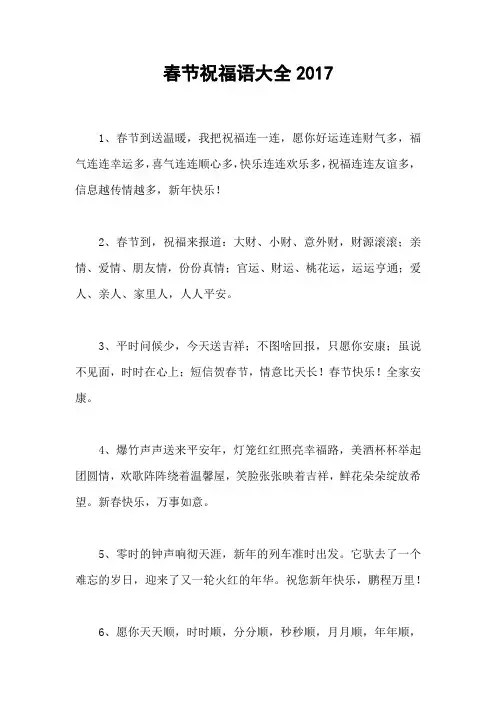 春节祝福语大全 2017

1、春节到送温暖，我把祝福连一连，愿你好运连连财气多，福气连连幸运多，喜气连连顺心多，快乐连连欢乐多，祝福连连友谊多，信息越传情越多，新年快乐！

2、春节到，祝福来报道：大财、小财、意外财，财源滚滚；亲情、爱情、朋友情，份份真情；官运、财运、桃花运，运运亨通；爱人、亲人、家里人，人人平安。

3、平时问候少，今天送吉祥；不图啥回报，只愿你安康；虽说不见面，时时在心上；短信贺春节，情意比天长！春节快乐！全家安康。

4、爆竹声声送来平安年，灯笼红红照亮幸福路，美酒杯杯举起团圆情，欢歌阵阵绕着温馨屋，笑脸张张映着吉祥，鲜花朵朵绽放希望。新春快乐，万事如意。

5、零时的钟声响彻天涯，新年的列车准时出发。它驮去了一个难忘的岁日，迎来了又一轮火红的年华。祝您新年快乐，鹏程万里！

6、愿你天天顺，时时顺，分分顺，秒秒顺，月月顺，年年顺，